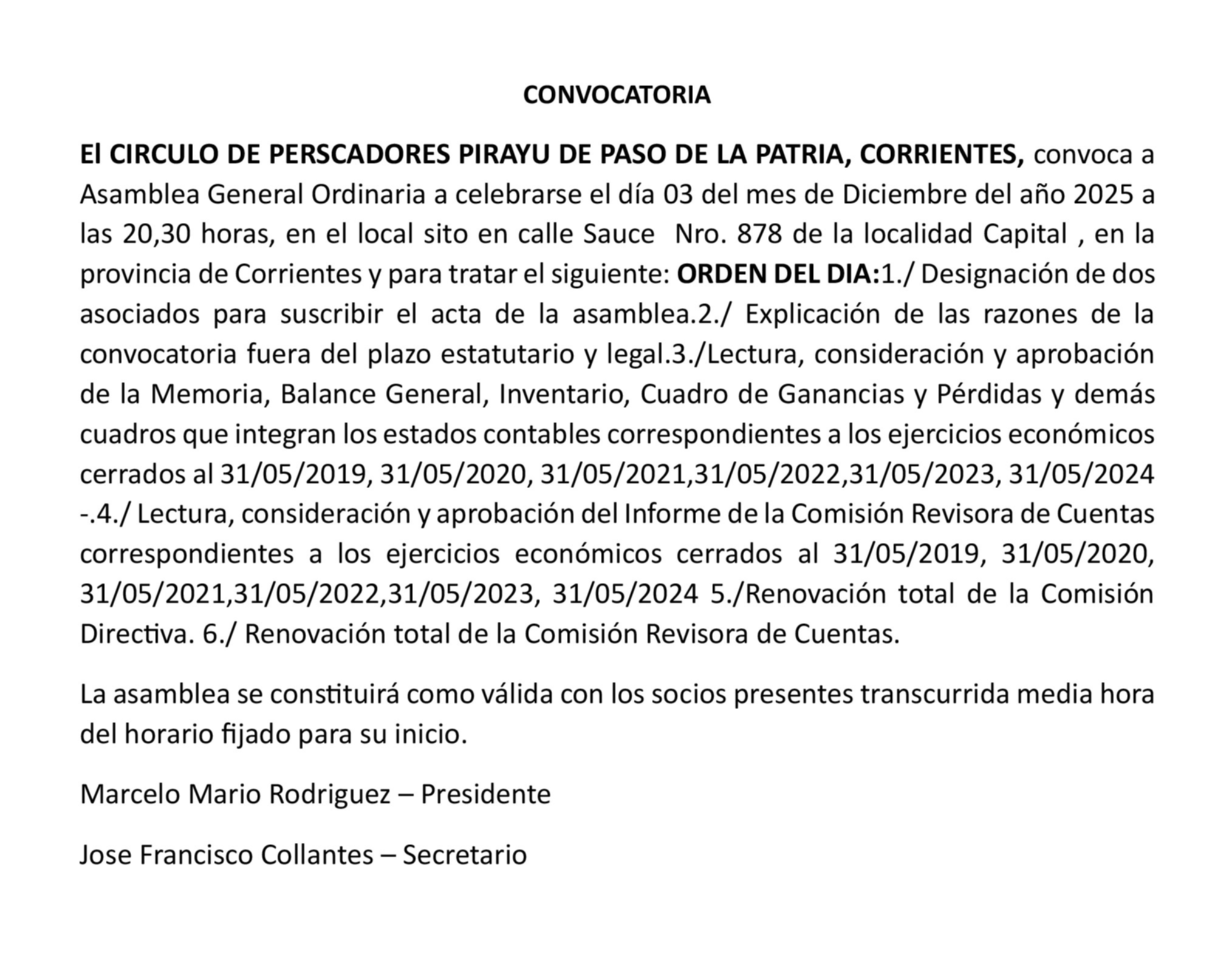 CONVOCATORIA

El CIRCULO DE PERSCADORES PIRAYU DE PASO DE LA PATRIA, CORRIENTES, convoca a Asamblea General Ordinaria a celebrarse el día 03 del mes de Diciembre del año 2025 a las 20,30 horas, en el local sito en calle Sauce Nro. 878 de la localidad Capital , en la provincia de Corrientes y para tratar el siguiente: ORDEN DEL DIA:1./ Designación de dos asociados para suscribir el acta de la asamblea.2./ Explicación de las razones de la convocatoria fuera del plazo estatutario y legal.3./Lectura, consideración y aprobación de la Memoria, Balance General, Inventario, Cuadro de Ganancias y Pérdidas y demás cuadros que integran los estados contables correspondientes a los ejercicios económicos cerrados al 31/05/2019, 31/05/2020, 31/05/2021,31/05/2022,31/05/2023, 31/05/2024 -.4./ Lectura, consideración y aprobación del Informe de la Comisión Revisora de Cuentas correspondientes a los ejercicios económicos cerrados al 31/05/2019, 31/05/2020, 31/05/2021,31/05/2022,31/05/2023, 31/05/2024 5./Renovación total de la Comisión Directiva. 6./ Renovación total de la Comisión Revisora de Cuentas.

La asamblea se constituirá como válida con los socios presentes transcurrida media hora del horario fijado para su inicio.

Marcelo Mario Rodriguez – Presidente

Jose Francisco Collantes – Secretario